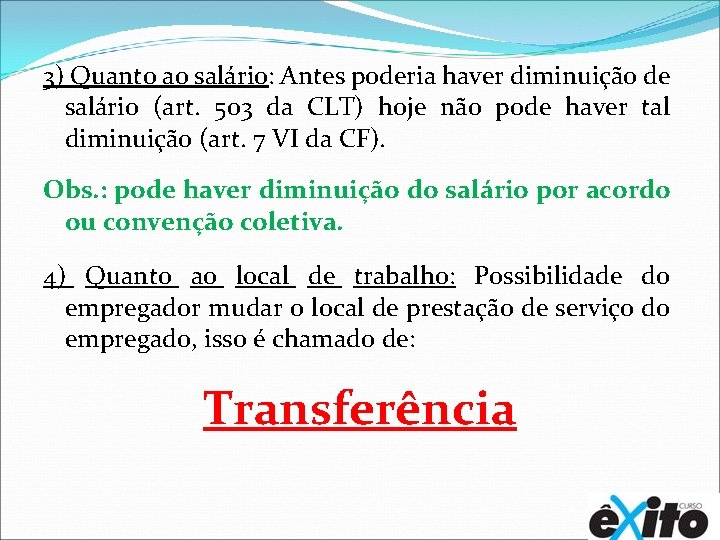 3) Quanto ao salário: Antes poderia haver diminuição de salário (art. 503 da CLT) hoje não pode haver tal diminuição (art. 7 VI da CF).

Obs.: pode haver diminuição do salário por acordo ou convenção coletiva.

4) Quanto ao local de trabalho: Possibilidade do empregador mudar o local de prestação de serviço do empregado, isso é chamado de:

Transferência

CURSO êxito